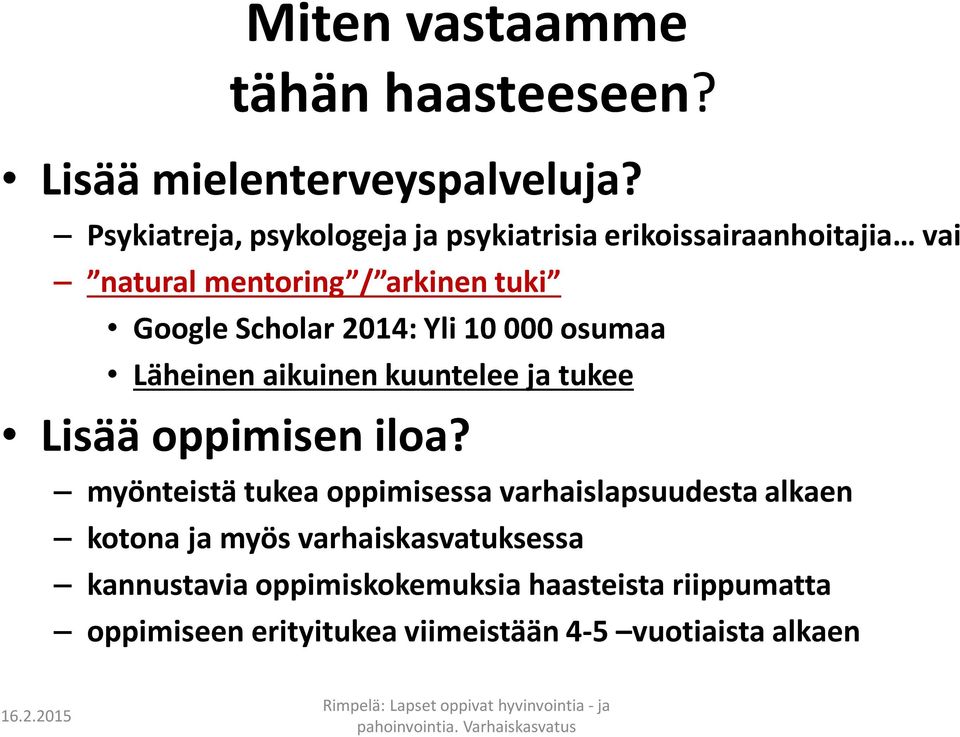 Miten vastaamme tähän haasteeseen?

• Lisää mielenterveyspalveluja?
– Psykiatreja, psykologeja ja psykiatrisia erikoissairaanhoitajia… vai
– ”natural mentoring”/”arkinen tuki”
• Google Scholar 2014: Yli 10 000 osumaa
• Läheinen aikuinen kuuntelee ja tukee

• Lisää oppimisen iloa?
– myönteistä tukea oppimisessa varhaislapsuudesta alkaen
– kotona ja myös varhaiskasvatuksessa
– kannustavia oppimiskokemuksia haasteista riippumatta
– oppimiseen erityitukea viimeistään 4-5 –vuotiaista alkaen

16.2.2015

Rimpelä: Lapset oppivat hyvinvointia - ja pahoinvointia. Varhaiskasvatus